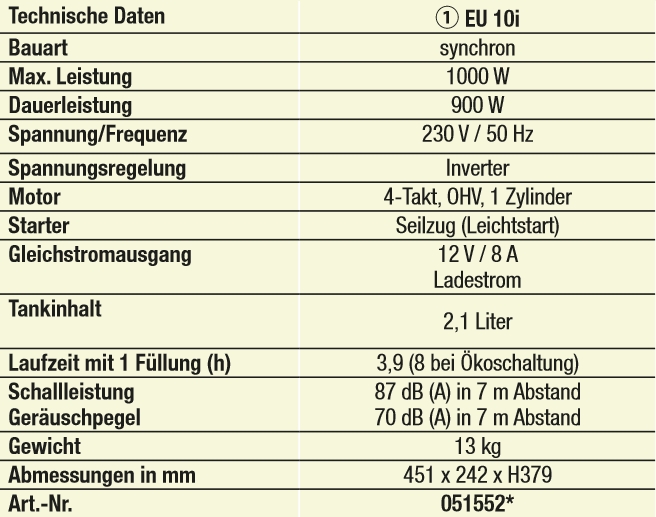 | Technische Daten | ① EU 10i |
|---|---|
| Bauart | synchron |
| Max. Leistung | 1000 W |
| Dauerleistung | 900 W |
| Spannung/Frequenz | 230 V / 50 Hz |
| Spannungsregelung | Inverter |
| Motor | 4-Takt, OHV, 1 Zylinder |
| Starter | Seilzug (Leichtstart) |
| Gleichstromausgang | 12 V / 8 A Ladestrom |
| Tankinhalt | 2,1 Liter |
| Laufzeit mit 1 Füllung (h) | 3,9 (8 bei Ökoschaltung) |
| Schallleistung Geräuschpegel | 87 dB (A) in 7 m Abstand 70 dB (A) in 7 m Abstand |
| Gewicht | 13 kg |
| Abmessungen in mm | 451 x 242 x H379 |
| Art.-Nr. | 051552* |